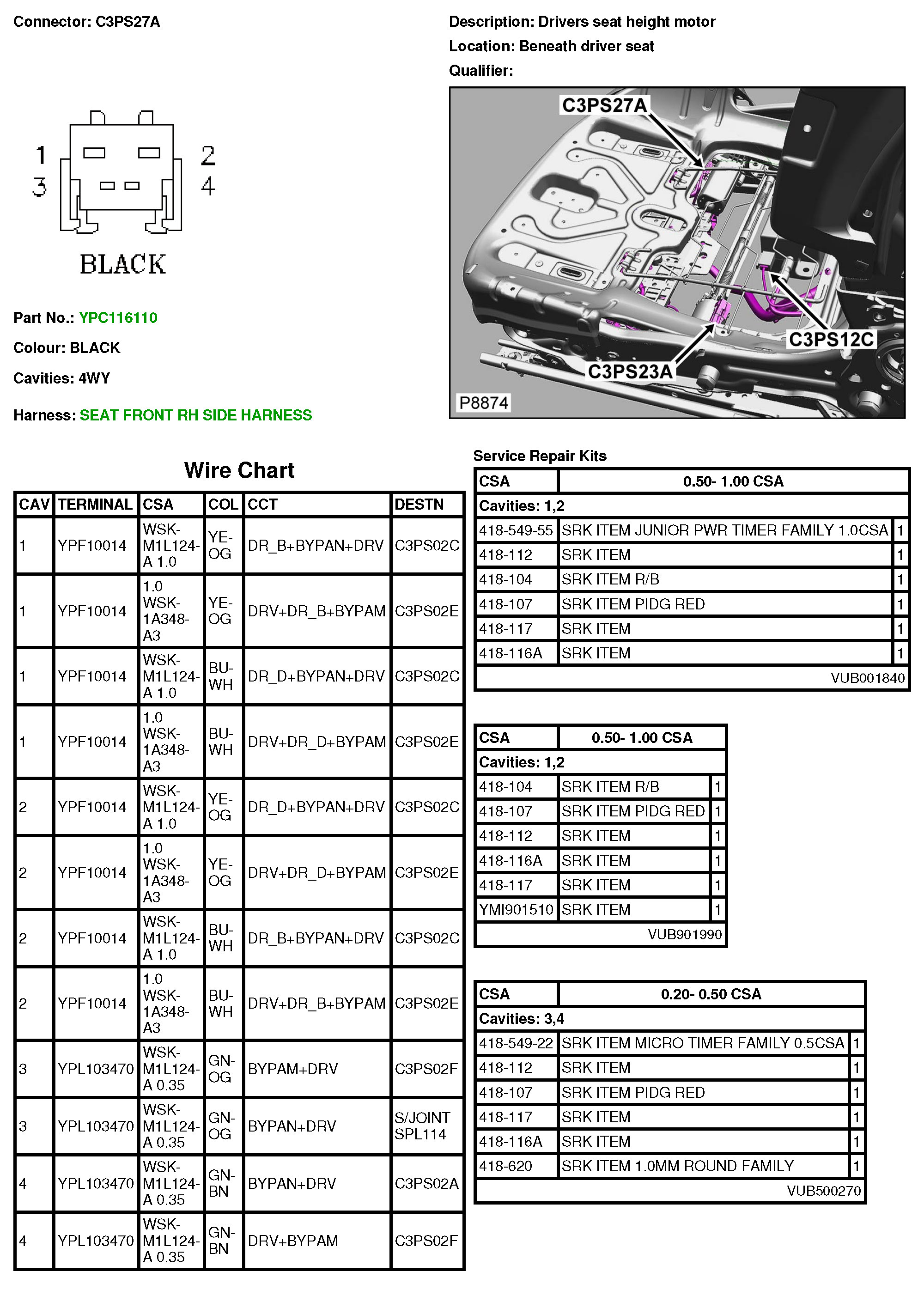 Connector: C3PS27A

Description: Drivers seat height motor

Location: Beneath driver seat

Qualifier:

1
3
2
4
BLACK

C3PS27A
C3PS12C
C3PS23A
P8874

Part No.: YPC116110

Colour: BLACK

Cavities: 4WY

Harness: SEAT FRONT RH SIDE HARNESS

Wire Chart

| CAV | TERMINAL | CSA | COL | CCT | DESTN |
|---|---|---|---|---|---|
| 1 | YPF10014 | WSK-M1L124-A 1.0 | YE-OG | DR_B+BYPAN+DRV | C3PS02C |
| 1 | YPF10014 | 1.0 WSK-1A348-A3 | YE-OG | DRV+DR_B+BYPAM | C3PS02E |
| 1 | YPF10014 | WSK-M1L124-A 1.0 | BU-WH | DR_D+BYPAN+DRV | C3PS02C |
| 1 | YPF10014 | 1.0 WSK-1A348-A3 | BU-WH | DRV+DR_D+BYPAM | C3PS02E |
| 2 | YPF10014 | WSK-M1L124-A 1.0 | YE-OG | DR_D+BYPAN+DRV | C3PS02C |
| 2 | YPF10014 | 1.0 WSK-1A348-A3 | YE-OG | DRV+DR_D+BYPAM | C3PS02E |
| 2 | YPF10014 | WSK-M1L124-A 1.0 | BU-WH | DR_B+BYPAN+DRV | C3PS02C |
| 2 | YPF10014 | 1.0 WSK-1A348-A3 | BU-WH | DRV+DR_B+BYPAM | C3PS02E |
| 3 | YPL103470 | WSK-M1L124-A 0.35 | GN-OG | BYPAM+DRV | C3PS02F |
| 3 | YPL103470 | WSK-M1L124-A 0.35 | GN-OG | BYPAN+DRV | S/JOINT SPL114 |
| 4 | YPL103470 | WSK-M1L124-A 0.35 | GN-BN | BYPAN+DRV | C3PS02A |
| 4 | YPL103470 | WSK-M1L124-A 0.35 | GN-BN | DRV+BYPAM | C3PS02F |

Service Repair Kits

| CSA | 0.50- 1.00 CSA | |
|---|---|---|
| Cavities: 1,2 | | |
| 418-549-55 | SRK ITEM JUNIOR PWR TIMER FAMILY 1.0CSA | 1 |
| 418-112 | SRK ITEM | 1 |
| 418-104 | SRK ITEM R/B | 1 |
| 418-107 | SRK ITEM PIDG RED | 1 |
| 418-117 | SRK ITEM | 1 |
| 418-116A | SRK ITEM | 1 |
| | VUB001840 | |

| CSA | 0.50- 1.00 CSA | |
|---|---|---|
| Cavities: 1,2 | | |
| 418-104 | SRK ITEM R/B | 1 |
| 418-107 | SRK ITEM PIDG RED | 1 |
| 418-112 | SRK ITEM | 1 |
| 418-116A | SRK ITEM | 1 |
| 418-117 | SRK ITEM | 1 |
| YMI901510 | SRK ITEM | 1 |
| | VUB901990 | |

| CSA | 0.20- 0.50 CSA | |
|---|---|---|
| Cavities: 3,4 | | |
| 418-549-22 | SRK ITEM MICRO TIMER FAMILY 0.5CSA | 1 |
| 418-112 | SRK ITEM | 1 |
| 418-107 | SRK ITEM PIDG RED | 1 |
| 418-117 | SRK ITEM | 1 |
| 418-116A | SRK ITEM | 1 |
| 418-620 | SRK ITEM 1.0MM ROUND FAMILY | 1 |
| | VUB500270 | |